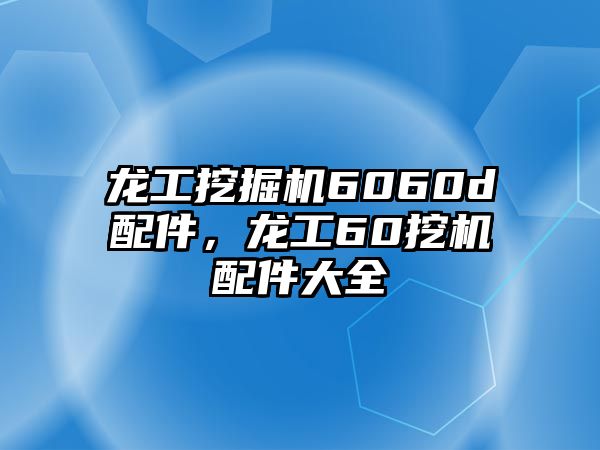 龙工挖掘机6060d配件，龙工60挖机配件大全